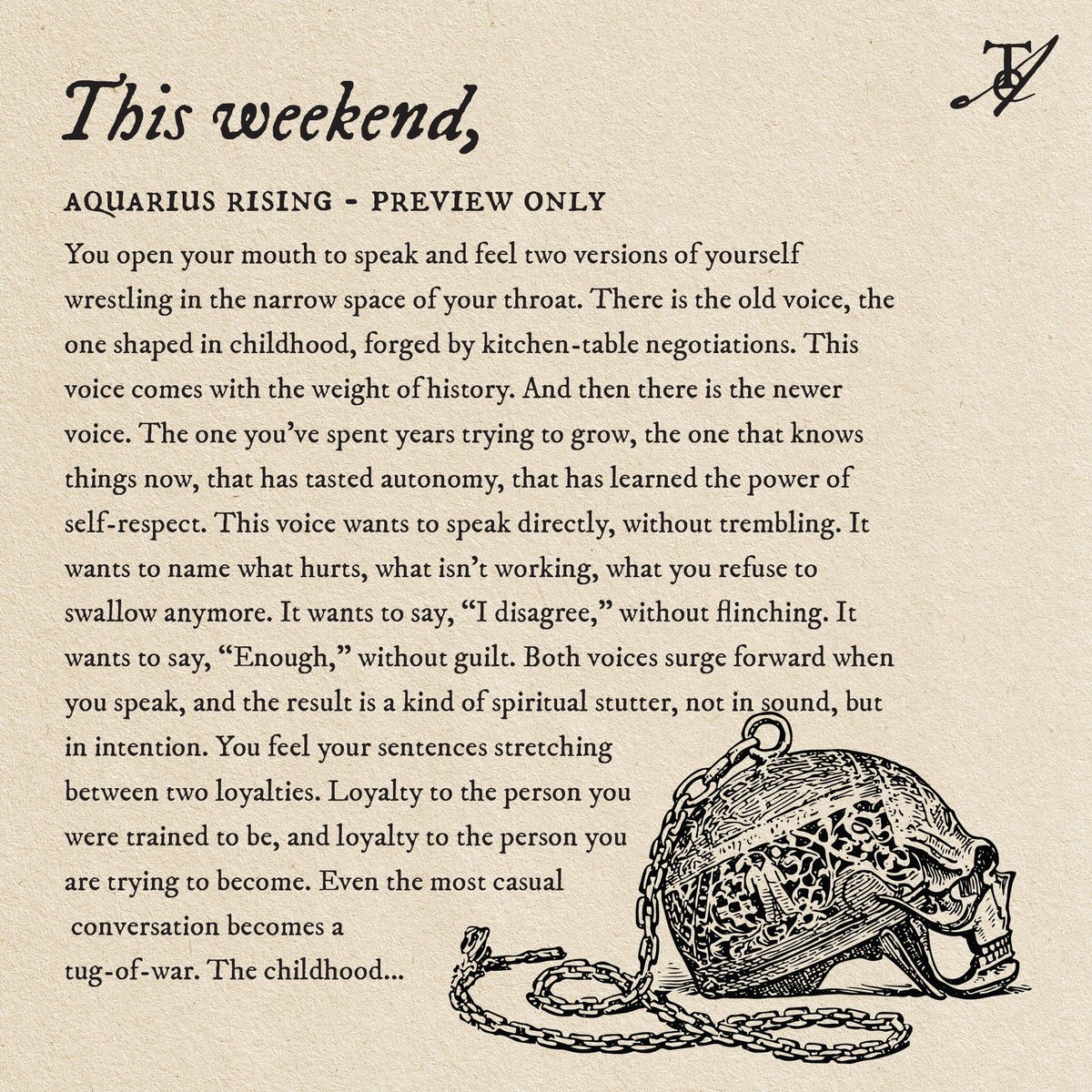 This weekend,

AQUARIUS RISING - PREVIEW ONLY

You open your mouth to speak and feel two versions of yourself wrestling in the narrow space of your throat. There is the old voice, the one shaped in childhood, forged by kitchen-table negotiations. This voice comes with the weight of history. And then there is the newer voice. The one you've spent years trying to grow, the one that knows things now, that has tasted autonomy, that has learned the power of self-respect. This voice wants to speak directly, without trembling. It wants to name what hurts, what isn't working, what you refuse to swallow anymore. It wants to say, "I disagree," without flinching. It wants to say, "Enough," without guilt. Both voices surge forward when you speak, and the result is a kind of spiritual stutter, not in sound, but in intention. You feel your sentences stretching between two loyalties. Loyalty to the person you were trained to be, and loyalty to the person you are trying to become. Even the most casual conversation becomes a tug-of-war. The childhood...